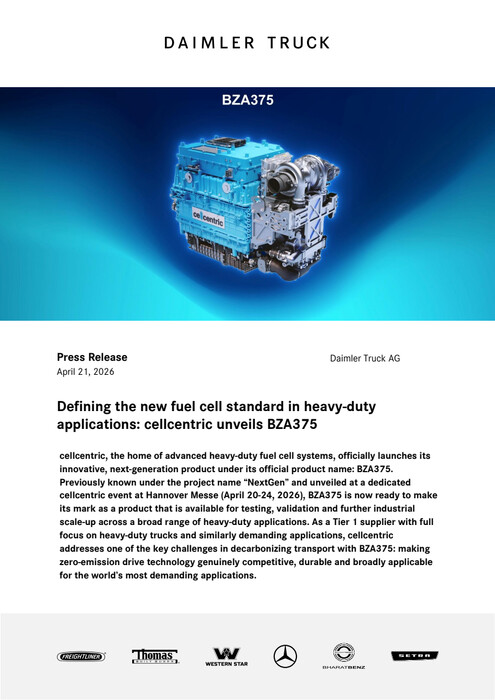 DAIMLER TRUCK

BZA375

cellcentric

Press Release
April 21, 2026

Daimler Truck AG

Defining the new fuel cell standard in heavy-duty applications: cellcentric unveils BZA375

cellcentric, the home of advanced heavy-duty fuel cell systems, officially launches its innovative, next-generation product under its official product name: BZA375. Previously known under the project name "NextGen" and unveiled at a dedicated cellcentric event at Hannover Messe (April 20-24, 2026), BZA375 is now ready to make its mark as a product that is available for testing, validation and further industrial scale-up across a broad range of heavy-duty applications. As a Tier 1 supplier with full focus on heavy-duty trucks and similarly demanding applications, cellcentric addresses one of the key challenges in decarbonizing transport with BZA375: making zero-emission drive technology genuinely competitive, durable and broadly applicable for the world's most demanding applications.

FREIGHTLINER
Thomas BUILT BUSES
WESTERN STAR
BHARATBENZ
SETRA